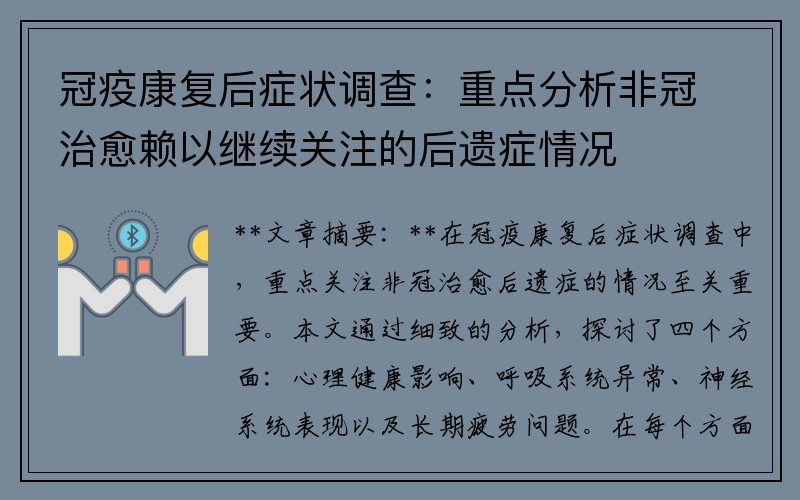 冠疫康复后症状调查：重点分析非冠治愈赖以继续关注的后遗症情况

**文章摘要：**在冠疫康复后症状调查中，重点关注非冠治愈后遗症的情况至关重要。本文通过细致的分析，探讨了四个方面：心理健康影响、呼吸系统异常、神经系统表现以及长期疲劳问题。在每个方面